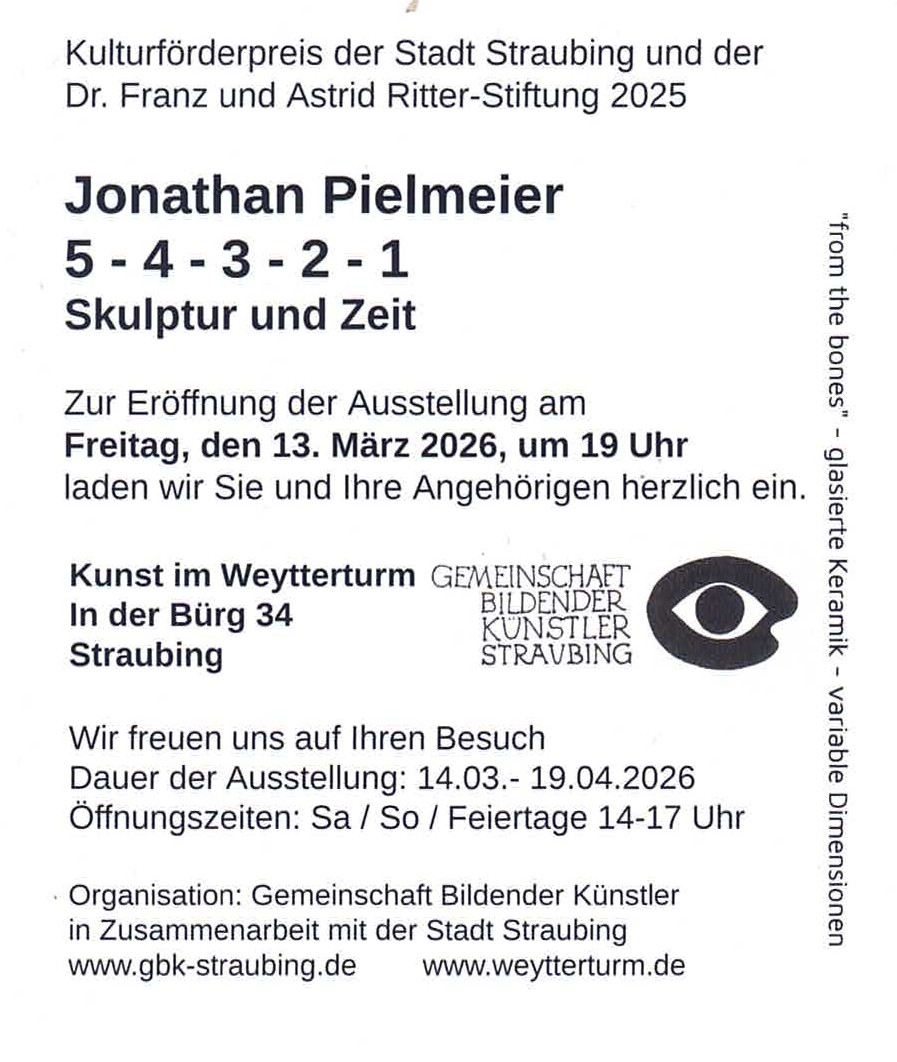 Kulturförderpreis der Stadt Straubing und der Dr. Franz und Astrid Ritter-Stiftung 2025

Jonathan Pielmeier
5 - 4 - 3 - 2 - 1
Skulptur und Zeit

Zur Eröffnung der Ausstellung am
Freitag, den 13. März 2026, um 19 Uhr
laden wir Sie und Ihre Angehörigen herzlich ein.

Kunst im Weytterturm
In der Bürg 34
Straubing

GEMEINSCHAFT
BILDENDER
KÜNSTLER
STRAUBING

Wir freuen uns auf Ihren Besuch
Dauer der Ausstellung: 14.03.- 19.04.2026
Öffnungszeiten: Sa / So / Feiertage 14-17 Uhr

Organisation: Gemeinschaft Bildender Künstler
in Zusammenarbeit mit der Stadt Straubing
www.gbk-straubing.de www.weytterturm.de

"from the bones" - glasierte Keramik - variable Dimensionen